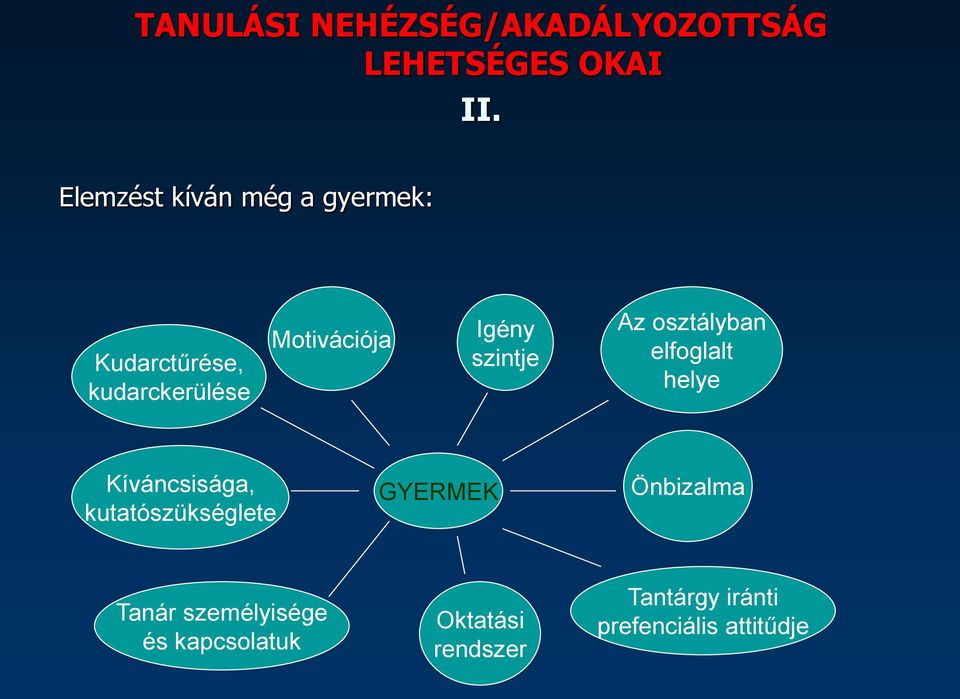 TANULÁSI NEHÉZSÉG/AKADÁLYOZOTTSÁG LEHETSÉGES OKAI
II.

Elemzést kíván még a gyermek:

Kudarctűrése, kudarckerülése

Motivációja

Igény szintje

Az osztályban elfoglalt helye

Kíváncsisága, kutatószükséglete

GYERMEK

Önbizalma

Tanár személyisége és kapcsolatuk

Oktatási rendszer

Tantárgy iránti prefenciális attitűdje